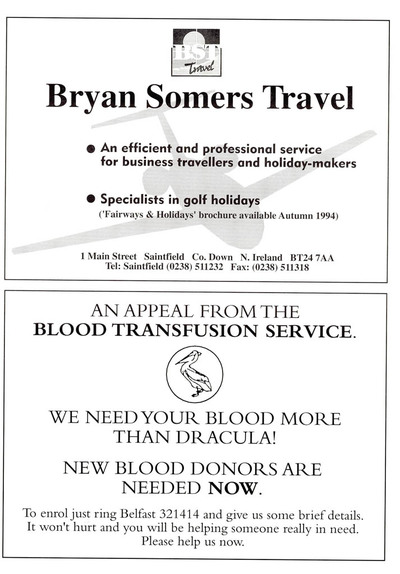 BST
Travel

Bryan Somers Travel

● An efficient and professional service for business travellers and holiday-makers

● Specialists in golf holidays
('Fairways & Holidays' brochure available Autumn 1994)

1 Main Street Saintfield Co. Down N. Ireland BT24 7AA
Tel: Saintfield (0238) 511232 Fax: (0238) 511318

AN APPEAL FROM THE
BLOOD TRANSFUSION SERVICE.

WE NEED YOUR BLOOD MORE THAN DRACULA!

NEW BLOOD DONORS ARE NEEDED NOW.

To enrol just ring Belfast 321414 and give us some brief details. It won't hurt and you will be helping someone really in need. Please help us now.